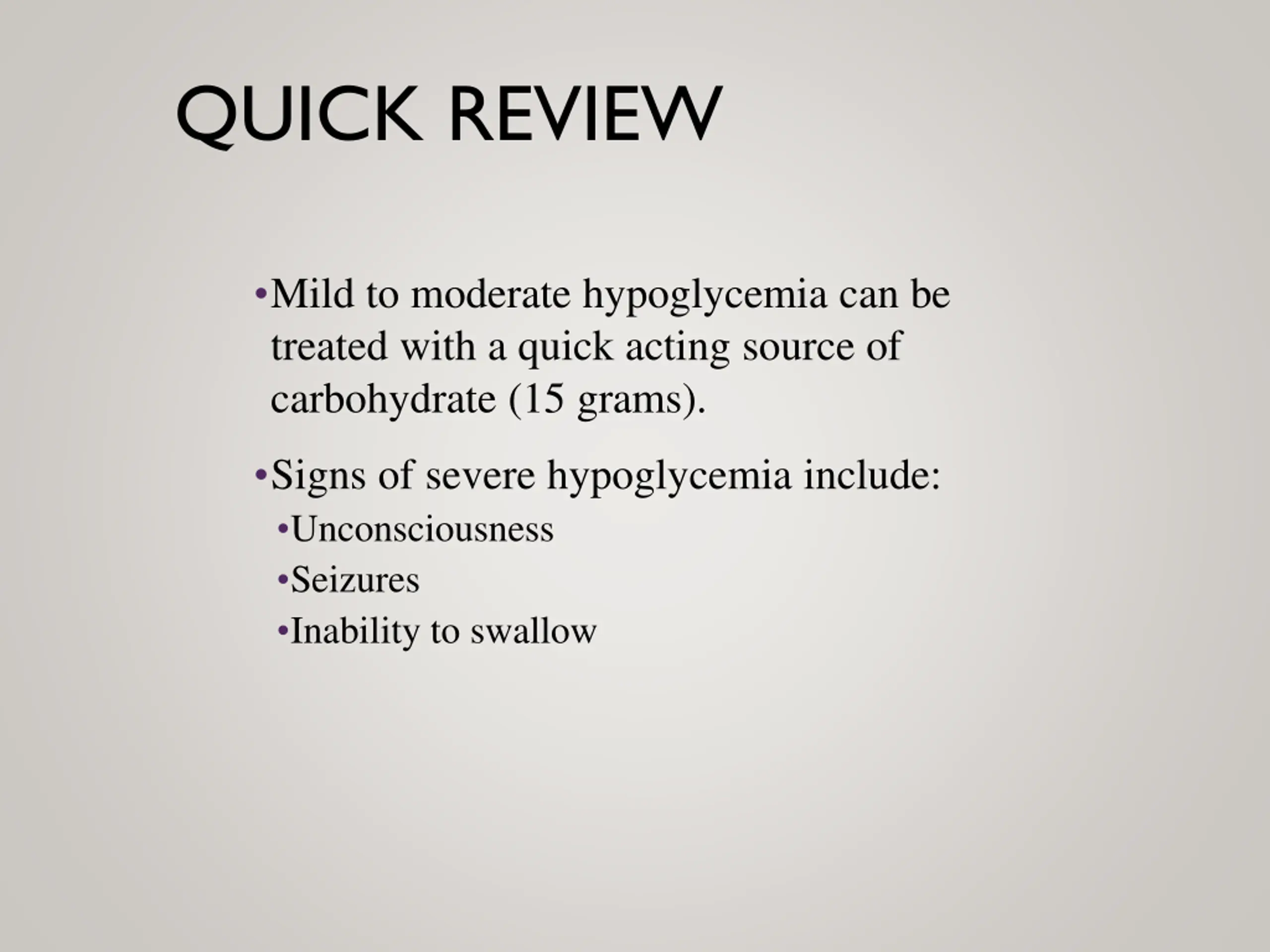 QUICK REVIEW

•Mild to moderate hypoglycemia can be treated with a quick acting source of carbohydrate (15 grams).

•Signs of severe hypoglycemia include:

•Unconsciousness

•Seizures

•Inability to swallow